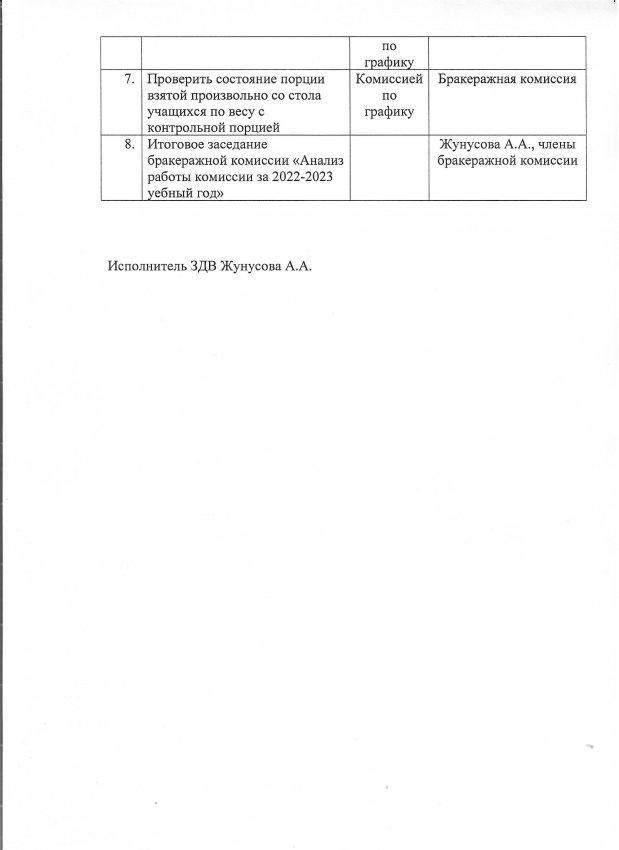 |  |  | по графику |  |
|---|---|---|---|
| 7. | Проверить состояние порции взятой произвольно со стола учащихся по весу с контрольной порцией | Комиссией по графику | Бракеражная комиссия |
| 8. | Итоговое заседание бракеражной комиссии «Анализ работы комиссии за 2022-2023 уебный год» |  | Жунусова А.А., члены бракеражной комиссии |

Исполнитель ЗДВ Жунусова А.А.